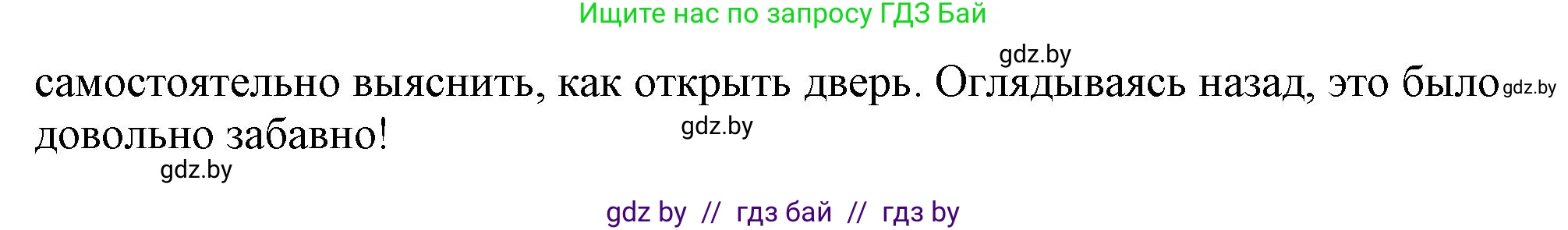 Ищите нас по запросу ГДЗ Бай

gdz.by

самостоятельно выяснить, как открыть дверь. Оглядываясь назад, это было gdz.by довольно забавно!

gdz.by

gdz.by

gdz by // гдз бай // гдз by